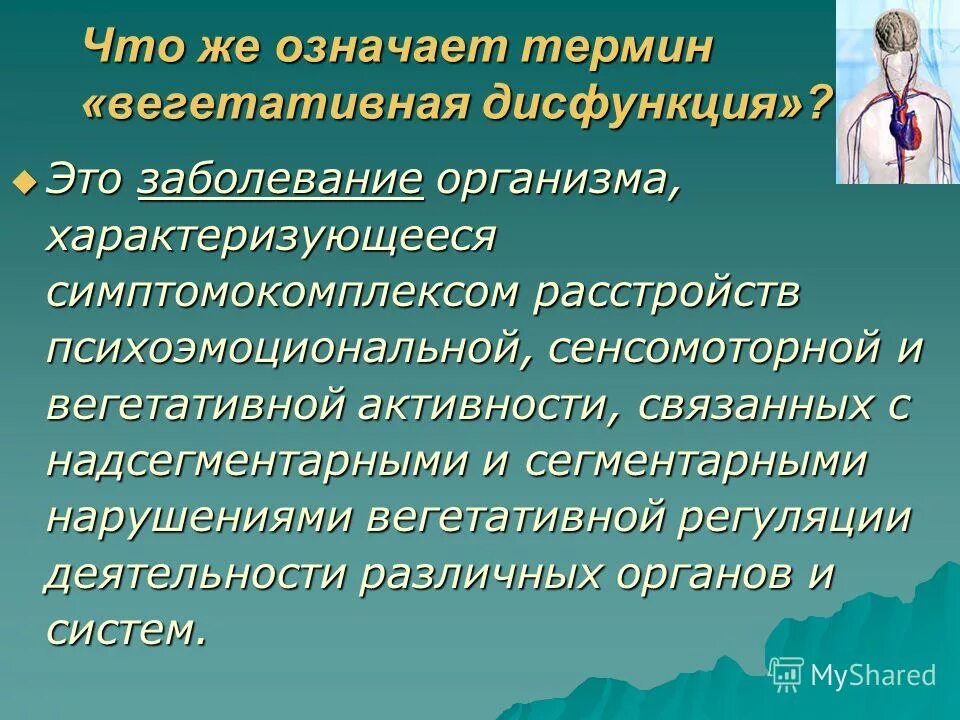 Что же означает термин «вегетативная дисфункция»?

Это заболевание организма, характеризующееся симптомокомплексом расстройств психоэмоциональной, сенсомоторной и вегетативной активности, связанных с надсегментарными и сегментарными нарушениями вегетативной регуляции деятельности различных органов и систем.

MyShared